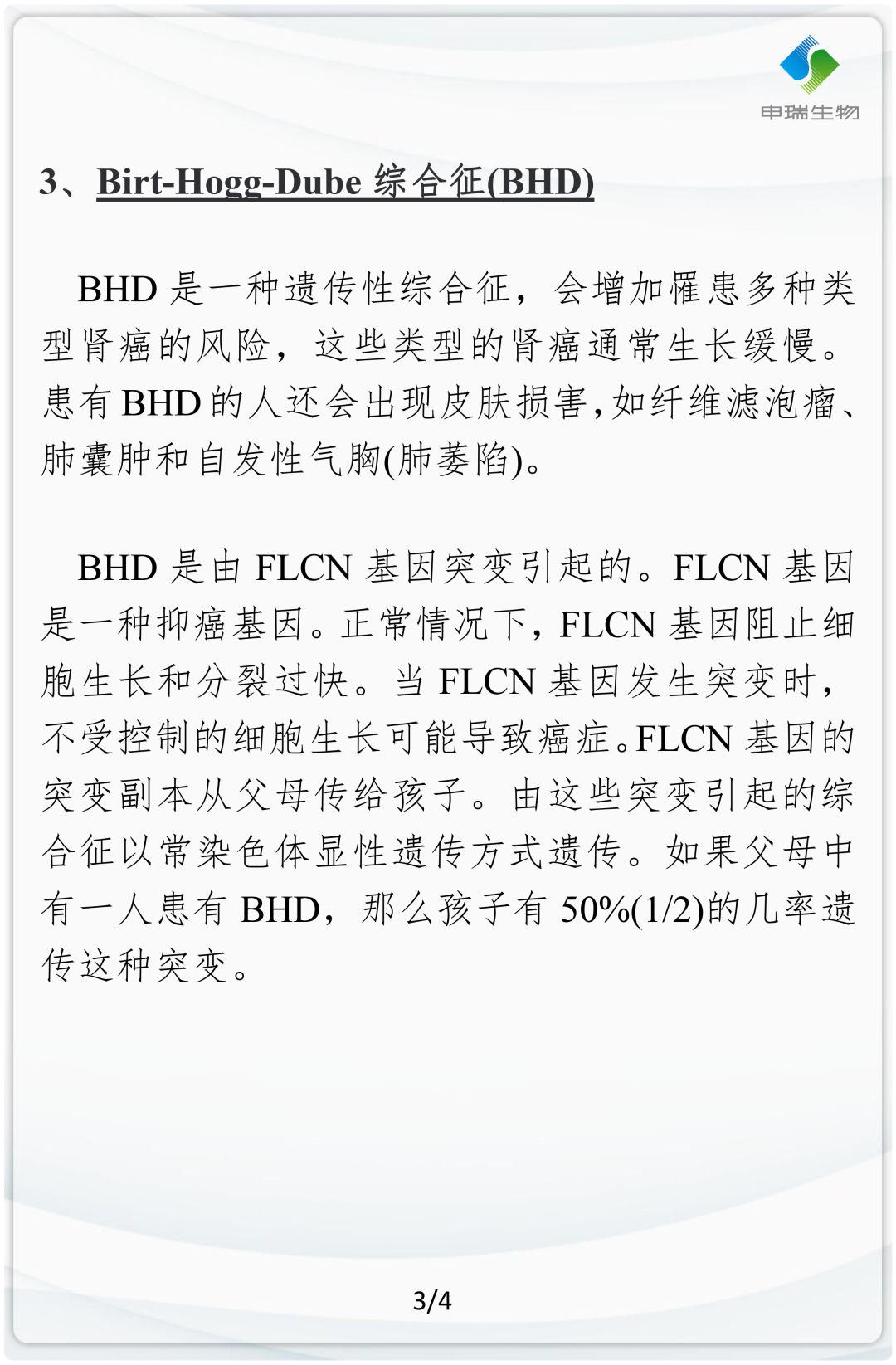 申瑞生物

3、Birt-Hogg-Dube 综合征(BHD)

BHD 是一种遗传性综合征，会增加罹患多种类型肾癌的风险，这些类型的肾癌通常生长缓慢。患有 BHD 的人还会出现皮肤损害,如纤维滤泡瘤、肺囊肿和自发性气胸(肺萎陷)。

BHD 是由 FLCN 基因突变引起的。FLCN 基因是一种抑癌基因。正常情况下，FLCN 基因阻止细胞生长和分裂过快。当 FLCN 基因发生突变时，不受控制的细胞生长可能导致癌症。FLCN 基因的突变副本从父母传给孩子。由这些突变引起的综合征以常染色体显性遗传方式遗传。如果父母中有一人患有 BHD，那么孩子有 50%(1/2)的几率遗传这种突变。

3/4